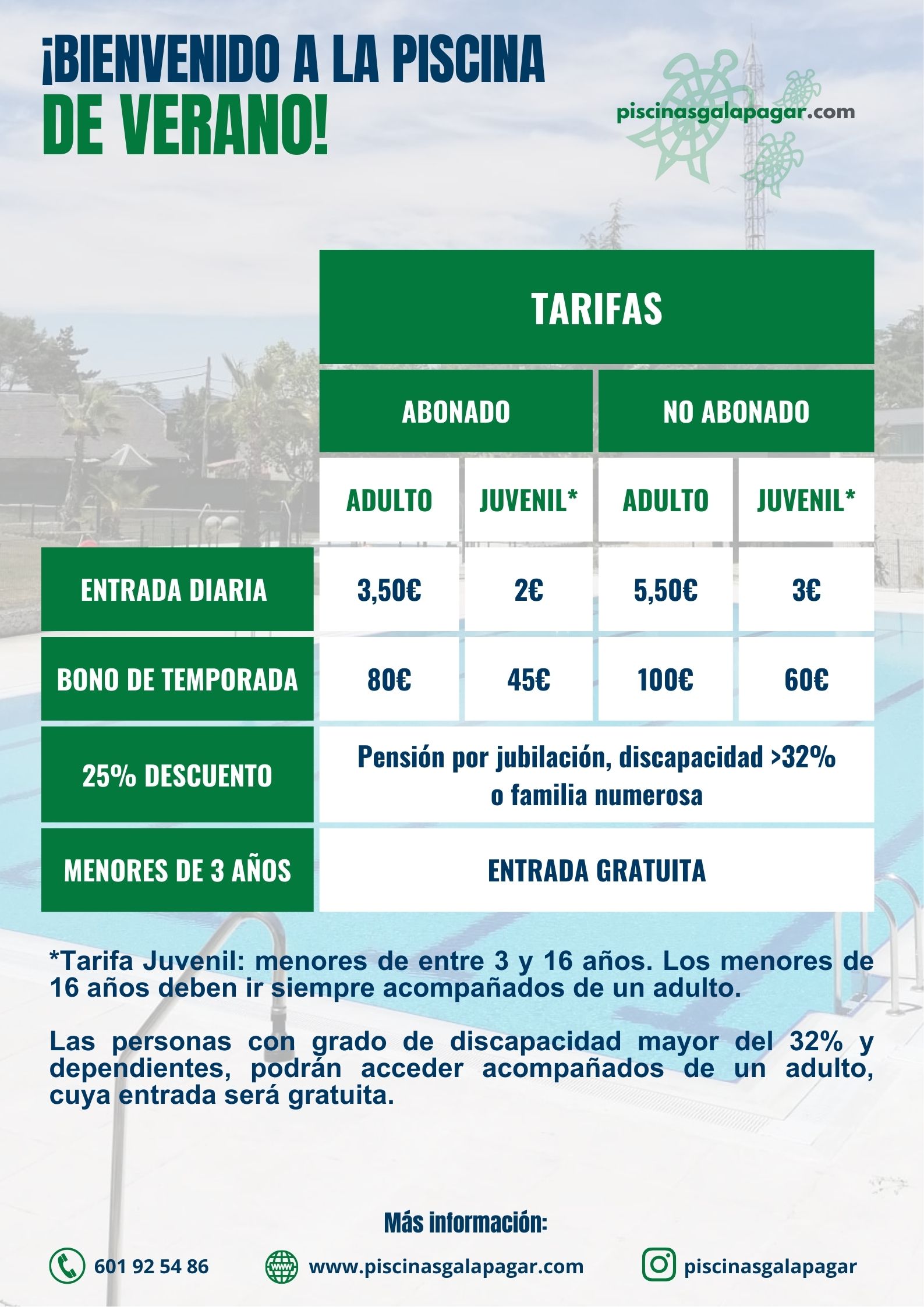 ¡BIENVENIDO A LA PISCINA DE VERANO!

piscinasgalapagar.com

|  | TARIFAS |  |  |  |
|---|---|---|---|---|
|  | ABONADO |  | NO ABONADO |  |
|  | ADULTO | JUVENIL* | ADULTO | JUVENIL* |
| ENTRADA DIARIA | 3,50€ | 2€ | 5,50€ | 3€ |
| BONO DE TEMPORADA | 80€ | 45€ | 100€ | 60€ |
| 25% DESCUENTO | Pensión por jubilación, discapacidad >32% o familia numerosa |  |  |  |
| MENORES DE 3 AÑOS | ENTRADA GRATUITA |  |  |  |

*Tarifa Juvenil: menores de entre 3 y 16 años. Los menores de 16 años deben ir siempre acompañados de un adulto.

Las personas con grado de discapacidad mayor del 32% y dependientes, podrán acceder acompañados de un adulto, cuya entrada será gratuita.

Más información:

601 92 54 86
www.piscinasgalapagar.com
piscinasgalapagar